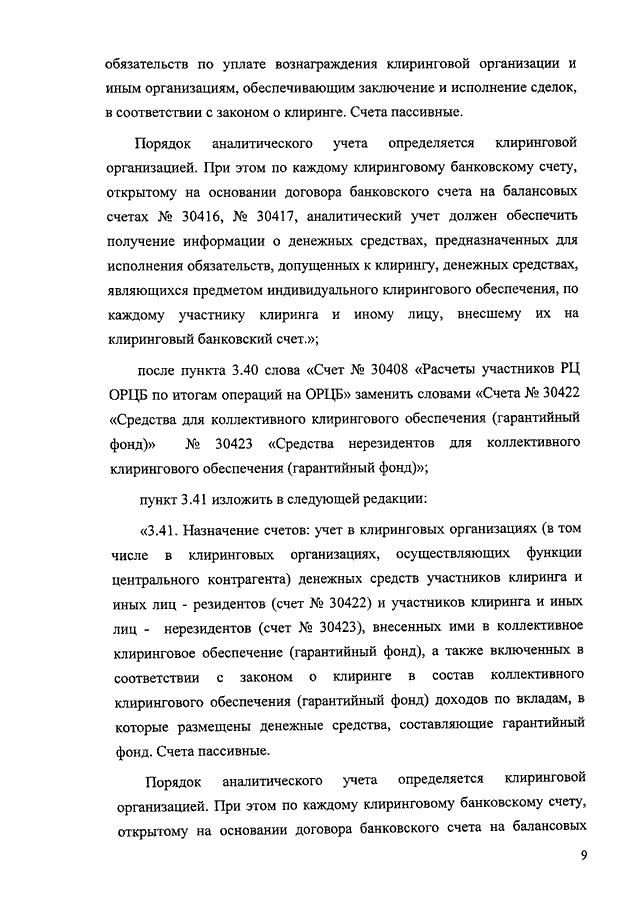 обязательств по уплате вознаграждения клиринговой организации и иным организациям, обеспечивающим заключение и исполнение сделок, в соответствии с законом о клиринге. Счета пассивные.

Порядок аналитического учета определяется клиринговой организацией. При этом по каждому клиринговому банковскому счету, открытому на основании договора банковского счета на балансовых счетах № 30416, № 30417, аналитический учет должен обеспечить получение информации о денежных средствах, предназначенных для исполнения обязательств, допущенных к клирингу, денежных средствах, являющихся предметом индивидуального клирингового обеспечения, по каждому участнику клиринга и иному лицу, внесшему их на клиринговый банковский счет.»;

после пункта 3.40 слова «Счет № 30408 «Расчеты участников РЦ ОРЦБ по итогам операций на ОРЦБ» заменить словами «Счета № 30422 «Средства для коллективного клирингового обеспечения (гарантийный фонд)» № 30423 «Средства нерезидентов для коллективного клирингового обеспечения (гарантийный фонд)»;

пункт 3.41 изложить в следующей редакции:

«3.41. Назначение счетов: учет в клиринговых организациях (в том числе в клиринговых организациях, осуществляющих функции центрального контрагента) денежных средств участников клиринга и иных лиц - резидентов (счет № 30422) и участников клиринга и иных лиц - нерезидентов (счет № 30423), внесенных ими в коллективное клиринговое обеспечение (гарантийный фонд), а также включенных в соответствии с законом о клиринге в состав коллективного клирингового обеспечения (гарантийный фонд) доходов по вкладам, в которые размещены денежные средства, составляющие гарантийный фонд. Счета пассивные.

Порядок аналитического учета определяется клиринговой организацией. При этом по каждому клиринговому банковскому счету, открытому на основании договора банковского счета на балансовых

9